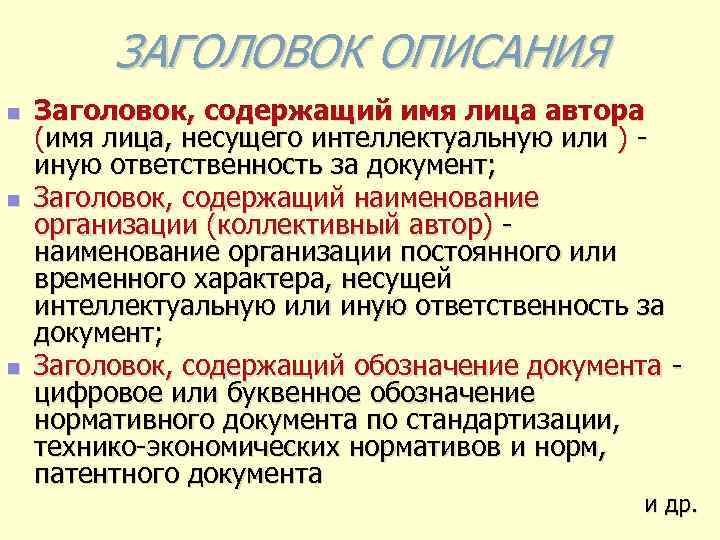 ЗАГОЛОВОК ОПИСАНИЯ

Заголовок, содержащий имя лица автора (имя лица, несущего интеллектуальную или ) - иную ответственность за документ;

Заголовок, содержащий наименование организации (коллективный автор) - наименование организации постоянного или временного характера, несущей интеллектуальную или иную ответственность за документ;

Заголовок, содержащий обозначение документа - цифровое или буквенное обозначение нормативного документа по стандартизации, технико-экономических нормативов и норм, патентного документа

и др.